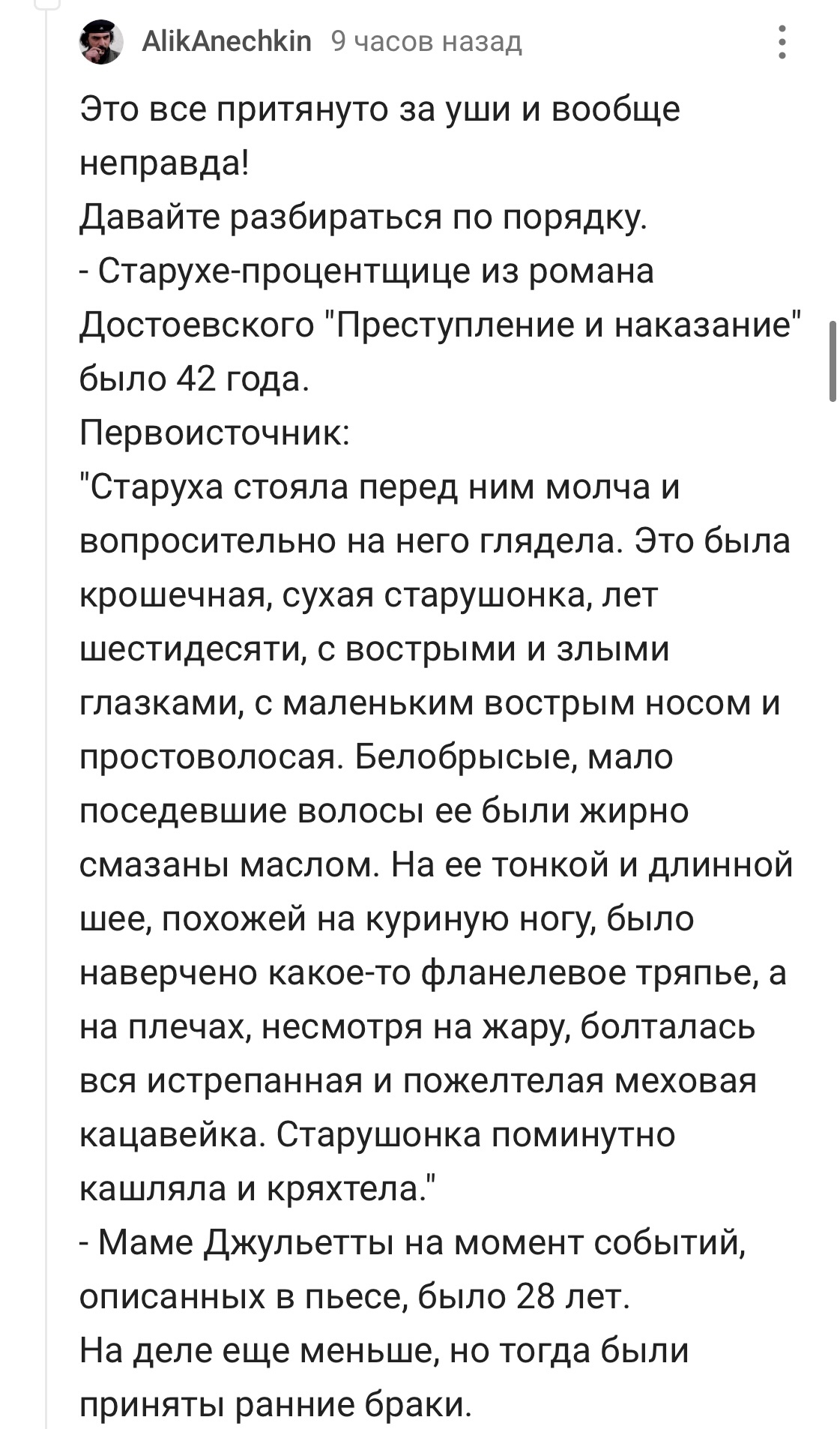 AlikAnechkin 9 часов назад

Это все притянуто за уши и вообще неправда!
Давайте разбираться по порядку.
- Старухе-процентщице из романа Достоевского "Преступление и наказание" было 42 года.
Первоисточник:
"Старуха стояла перед ним молча и вопросительно на него глядела. Это была крошечная, сухая старушонка, лет шестидесяти, с вострыми и злыми глазками, с маленьким вострым носом и простоволосая. Белобрысые, мало поседевшие волосы ее были жирно смазаны маслом. На ее тонкой и длинной шее, похожей на куриную ногу, было наверчено какое-то фланелевое тряпье, а на плечах, несмотря на жару, болталась вся истрепанная и пожелтелая меховая кацавейка. Старушонка поминутно кашляла и кряхтела."
- Маме Джульетты на момент событий, описанных в пьесе, было 28 лет.
На деле еще меньше, но тогда были приняты ранние браки.